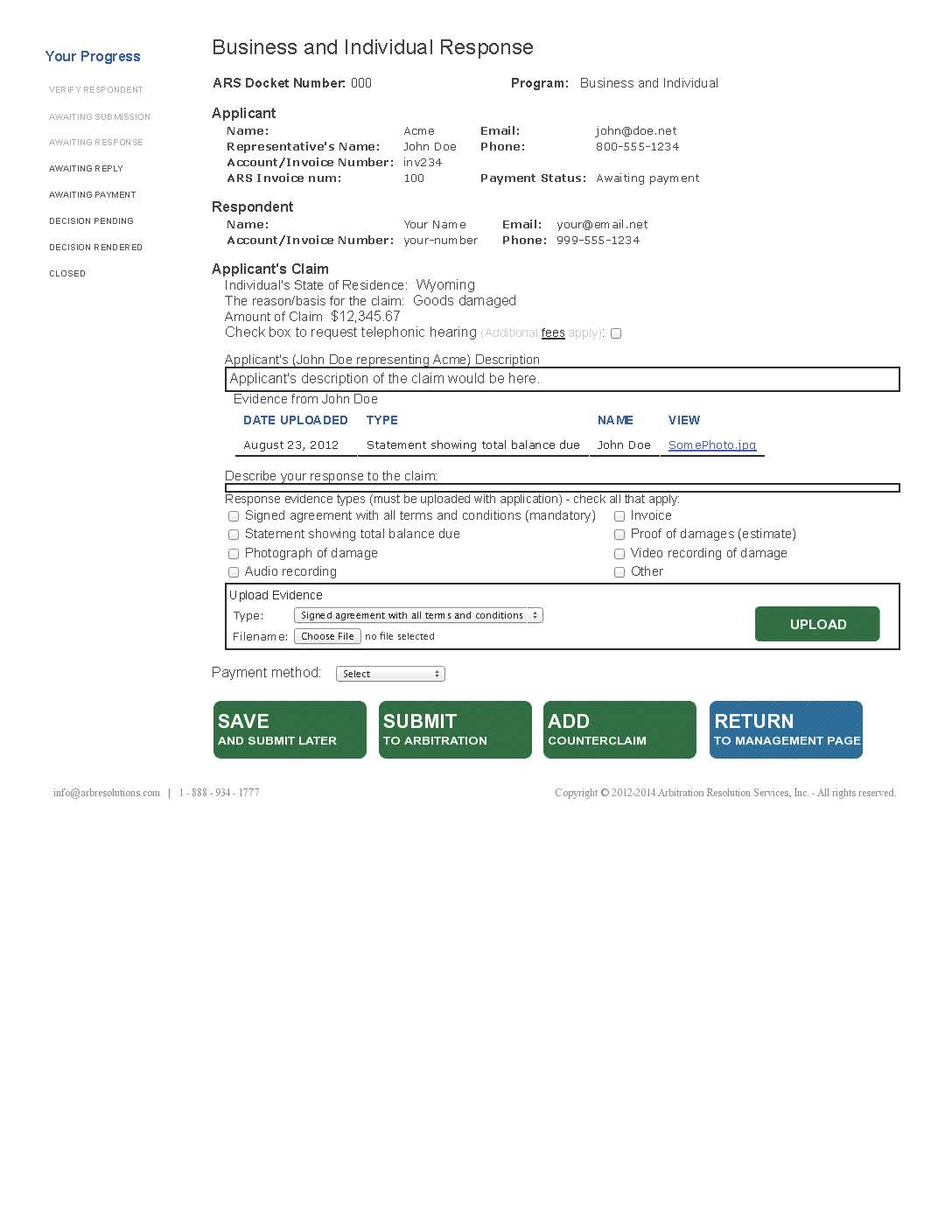 Your Progress

VERIFY RESPONDENT

AWAITING SUBMISSION

AWAITING RESPONSE

AWAITING REPLY

AWAITING PAYMENT

DECISION PENDING

DECISION RENDERED

CLOSED

Business and Individual Response

ARS Docket Number: 000

Program: Business and Individual

Applicant

Name: Acme
Representative's Name: John Doe
Account/Invoice Number: inv234
ARS Invoice num: 100

Email: john@doe.net
Phone: 800-555-1234
Payment Status: Awaiting payment

Respondent

Name: Your Name
Account/Invoice Number: your-number

Email: your@email.net
Phone: 999-555-1234

Applicant's Claim

Individual's State of Residence: Wyoming
The reason/basis for the claim: Goods damaged
Amount of Claim $12,345.67
Check box to request telephonic hearing (Additional fees apply):

Applicant's (John Doe representing Acme) Description

Applicant's description of the claim would be here.

Evidence from John Doe

| DATE UPLOADED | TYPE | NAME | VIEW |
|---|---|---|---|
| August 23, 2012 | Statement showing total balance due | John Doe | SomePhoto.jpg |

Describe your response to the claim:

Response evidence types (must be uploaded with application) - check all that apply:

Signed agreement with all terms and conditions (mandatory)
Statement showing total balance due
Photograph of damage
Audio recording

Invoice
Proof of damages (estimate)
Video recording of damage
Other

Upload Evidence

Type: Signed agreement with all terms and conditions

Filename: Choose File no file selected

UPLOAD

Payment method: Select

SAVE AND SUBMIT LATER

SUBMIT TO ARBITRATION

ADD COUNTERCLAIM

RETURN TO MANAGEMENT PAGE

info@arbresolutions.com | 1 - 888 - 934 - 1777

Copyright © 2012-2014 Arbitration Resolution Services, Inc. - All rights reserved.